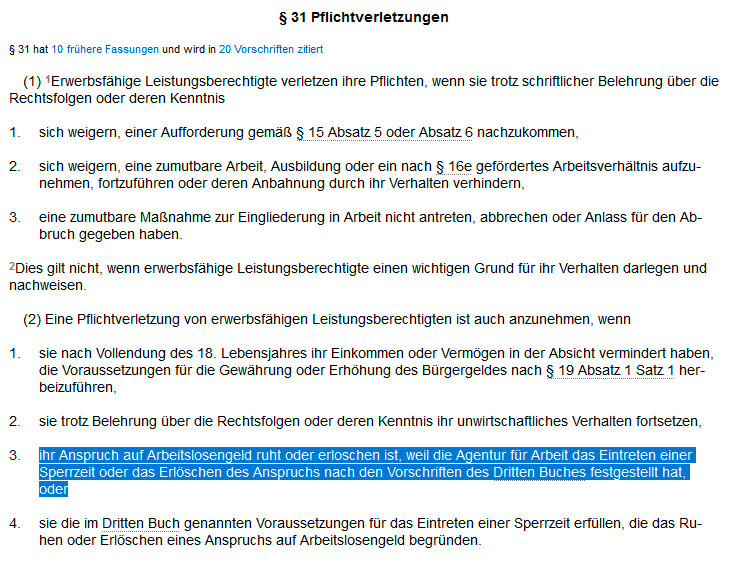 § 31 Pflichtverletzungen

§ 31 hat 10 frühere Fassungen und wird in 20 Vorschriften zitiert

(1) $^1$Erwerbsfähige Leistungsberechtigte verletzen ihre Pflichten, wenn sie trotz schriftlicher Belehrung über die Rechtsfolgen oder deren Kenntnis

1. sich weigern, einer Aufforderung gemäß § 15 Absatz 5 oder Absatz 6 nachzukommen,

2. sich weigern, eine zumutbare Arbeit, Ausbildung oder ein nach § 16e gefördertes Arbeitsverhältnis aufzunehmen, fortzuführen oder deren Anbahnung durch ihr Verhalten verhindern,

3. eine zumutbare Maßnahme zur Eingliederung in Arbeit nicht antreten, abbrechen oder Anlass für den Abbruch gegeben haben.

$^2$Dies gilt nicht, wenn erwerbsfähige Leistungsberechtigte einen wichtigen Grund für ihr Verhalten darlegen und nachweisen.

(2) Eine Pflichtverletzung von erwerbsfähigen Leistungsberechtigten ist auch anzunehmen, wenn

1. sie nach Vollendung des 18. Lebensjahres ihr Einkommen oder Vermögen in der Absicht vermindert haben, die Voraussetzungen für die Gewährung oder Erhöhung des Bürgergeldes nach § 19 Absatz 1 Satz 1 herbeizuführen,

2. sie trotz Belehrung über die Rechtsfolgen oder deren Kenntnis ihr unwirtschaftliches Verhalten fortsetzen,

3. ihr Anspruch auf Arbeitslosengeld ruht oder erloschen ist, weil die Agentur für Arbeit das Eintreten einer Sperrzeit oder das Erlöschen des Anspruchs nach den Vorschriften des Dritten Buches festgestellt hat, oder

4. sie die im Dritten Buch genannten Voraussetzungen für das Eintreten einer Sperrzeit erfüllen, die das Ruhen oder Erlöschen eines Anspruchs auf Arbeitslosengeld begründen.